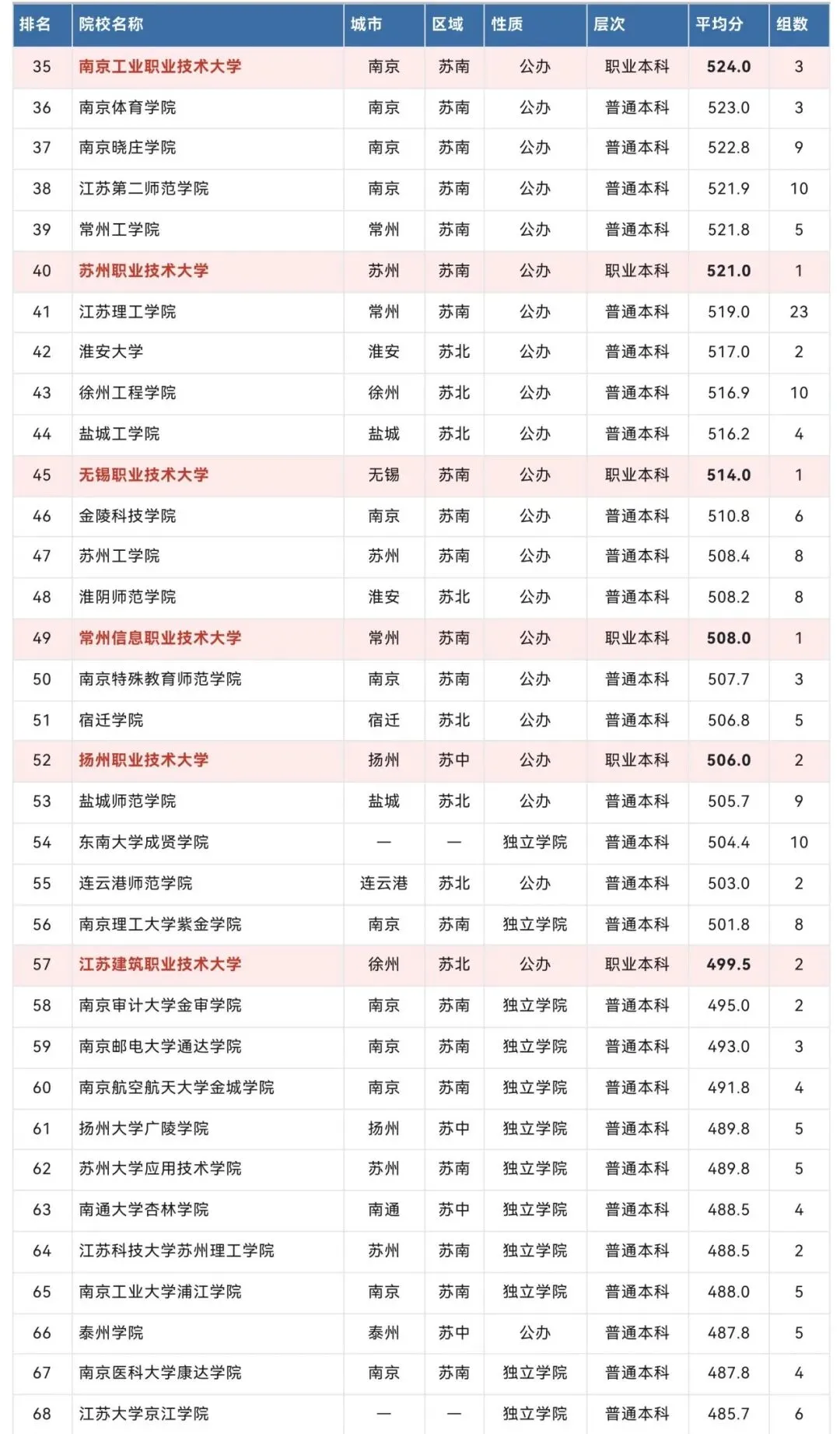 | 排名 | 院校名称 | 城市 | 区域 | 性质 | 层次 | 平均分 | 组数 |
|---|---|---|---|---|---|---|---|
| 35 | 南京工业职业技术大学 | 南京 | 苏南 | 公办 | 职业本科 | 524.0 | 3 |
| 36 | 南京体育学院 | 南京 | 苏南 | 公办 | 普通本科 | 523.0 | 3 |
| 37 | 南京晓庄学院 | 南京 | 苏南 | 公办 | 普通本科 | 522.8 | 9 |
| 38 | 江苏第二师范学院 | 南京 | 苏南 | 公办 | 普通本科 | 521.9 | 10 |
| 39 | 常州工学院 | 常州 | 苏南 | 公办 | 普通本科 | 521.8 | 5 |
| 40 | 苏州职业技术大学 | 苏州 | 苏南 | 公办 | 职业本科 | 521.0 | 1 |
| 41 | 江苏理工学院 | 常州 | 苏南 | 公办 | 普通本科 | 519.0 | 23 |
| 42 | 淮安大学 | 淮安 | 苏北 | 公办 | 普通本科 | 517.0 | 2 |
| 43 | 徐州工程学院 | 徐州 | 苏北 | 公办 | 普通本科 | 516.9 | 10 |
| 44 | 盐城工学院 | 盐城 | 苏北 | 公办 | 普通本科 | 516.2 | 4 |
| 45 | 无锡职业技术大学 | 无锡 | 苏南 | 公办 | 职业本科 | 514.0 | 1 |
| 46 | 金陵科技学院 | 南京 | 苏南 | 公办 | 普通本科 | 510.8 | 6 |
| 47 | 苏州工学院 | 苏州 | 苏南 | 公办 | 普通本科 | 508.4 | 8 |
| 48 | 淮阴师范学院 | 淮安 | 苏北 | 公办 | 普通本科 | 508.2 | 8 |
| 49 | 常州信息职业技术大学 | 常州 | 苏南 | 公办 | 职业本科 | 508.0 | 1 |
| 50 | 南京特殊教育师范学院 | 南京 | 苏南 | 公办 | 普通本科 | 507.7 | 3 |
| 51 | 宿迁学院 | 宿迁 | 苏北 | 公办 | 普通本科 | 506.8 | 5 |
| 52 | 扬州职业技术大学 | 扬州 | 苏中 | 公办 | 职业本科 | 506.0 | 2 |
| 53 | 盐城师范学院 | 盐城 | 苏北 | 公办 | 普通本科 | 505.7 | 9 |
| 54 | 东南大学成贤学院 | — | — | 独立学院 | 普通本科 | 504.4 | 10 |
| 55 | 连云港师范学院 | 连云港 | 苏北 | 公办 | 普通本科 | 503.0 | 2 |
| 56 | 南京理工大学紫金学院 | 南京 | 苏南 | 独立学院 | 普通本科 | 501.8 | 8 |
| 57 | 江苏建筑职业技术大学 | 徐州 | 苏北 | 公办 | 职业本科 | 499.5 | 2 |
| 58 | 南京审计大学金审学院 | 南京 | 苏南 | 独立学院 | 普通本科 | 495.0 | 2 |
| 59 | 南京邮电大学通达学院 | 南京 | 苏南 | 独立学院 | 普通本科 | 493.0 | 3 |
| 60 | 南京航空航天大学金城学院 | 南京 | 苏南 | 独立学院 | 普通本科 | 491.8 | 4 |
| 61 | 扬州大学广陵学院 | 扬州 | 苏中 | 独立学院 | 普通本科 | 489.8 | 5 |
| 62 | 苏州大学应用技术学院 | 苏州 | 苏南 | 独立学院 | 普通本科 | 489.8 | 5 |
| 63 | 南通大学杏林学院 | 南通 | 苏中 | 独立学院 | 普通本科 | 488.5 | 4 |
| 64 | 江苏科技大学苏州理工学院 | 苏州 | 苏南 | 独立学院 | 普通本科 | 488.5 | 2 |
| 65 | 南京工业大学浦江学院 | 南京 | 苏南 | 独立学院 | 普通本科 | 488.0 | 5 |
| 66 | 泰州学院 | 泰州 | 苏中 | 公办 | 普通本科 | 487.8 | 5 |
| 67 | 南京医科大学康达学院 | 南京 | 苏南 | 独立学院 | 普通本科 | 487.8 | 4 |
| 68 | 江苏大学京江学院 | — | — | 独立学院 | 普通本科 | 485.7 | 6 |